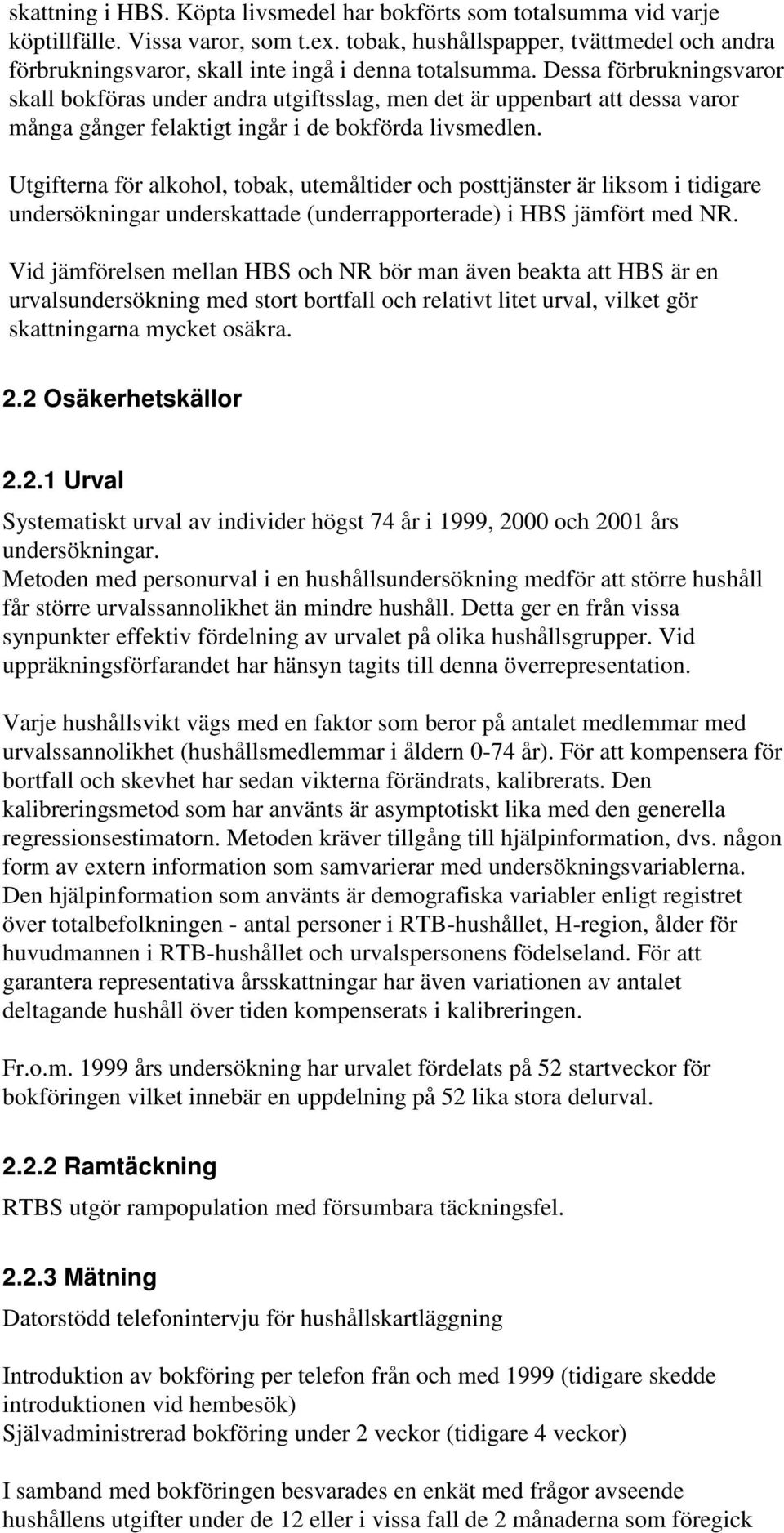 skattning i HBS. Köpta livsmedel har bokförts som totalsumma vid varje köptillfälle. Vissa varor, som t.ex. tobak, hushållspapper, tvättmedel och andra förbrukningsvaror, skall inte ingå i denna totalsumma. Dessa förbrukningsvaror skall bokföras under andra utgiftsslag, men det är uppenbart att dessa varor många gånger felaktigt ingår i de bokförda livsmedlen.

Utgifterna för alkohol, tobak, utemåltider och posttjänster är liksom i tidigare undersökningar underskattade (underrapporterade) i HBS jämfört med NR.

Vid jämförelsen mellan HBS och NR bör man även beakta att HBS är en urvalsundersökning med stort bortfall och relativt litet urval, vilket gör skattningarna mycket osäkra.

2.2 Osäkerhetskällor

2.2.1 Urval

Systematiskt urval av individer högst 74 år i 1999, 2000 och 2001 års undersökningar.
Metoden med personurval i en hushållsundersökning medför att större hushåll får större urvalssannolikhet än mindre hushåll. Detta ger en från vissa synpunkter effektiv fördelning av urvalet på olika hushållsgrupper. Vid uppräkningsförfarandet har hänsyn tagits till denna överrepresentation.

Varje hushållsvikt vägs med en faktor som beror på antalet medlemmar med urvalssannolikhet (hushållsmedlemmar i åldern 0-74 år). För att kompensera för bortfall och skevhet har sedan vikterna förändrats, kalibrerats. Den kalibreringsmetod som har använts är asymptotiskt lika med den generella regressionsestimatorn. Metoden kräver tillgång till hjälpinformation, dvs. någon form av extern information som samvarierar med undersökningsvariablerna. Den hjälpinformation som använts är demografiska variabler enligt registret över totalbefolkningen - antal personer i RTB-hushållet, H-region, ålder för huvudmannen i RTB-hushållet och urvalspersonens födelseland. För att garantera representativa årsskattningar har även variationen av antalet deltagande hushåll över tiden kompenserats i kalibreringen.

Fr.o.m. 1999 års undersökning har urvalet fördelats på 52 startveckor för bokföringen vilket innebär en uppdelning på 52 lika stora delurval.

2.2.2 Ramtäckning

RTBS utgör rampopulation med försumbara täckningsfel.

2.2.3 Mätning

Datorstödd telefonintervju för hushållskartläggning

Introduktion av bokföring per telefon från och med 1999 (tidigare skedde introduktionen vid hembesök)
Självadministrerad bokföring under 2 veckor (tidigare 4 veckor)

I samband med bokföringen besvarades en enkät med frågor avseende hushållens utgifter under de 12 eller i vissa fall de 2 månaderna som föregick